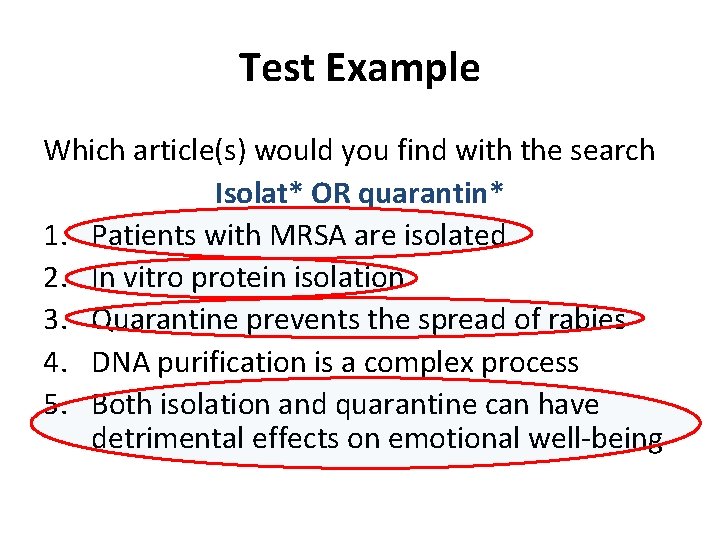 Test Example

Which article(s) would you find with the search

Isolat* OR quarantin*

1. Patients with MRSA are isolated
2. In vitro protein isolation
3. Quarantine prevents the spread of rabies
4. DNA purification is a complex process
5. Both isolation and quarantine can have detrimental effects on emotional well-being